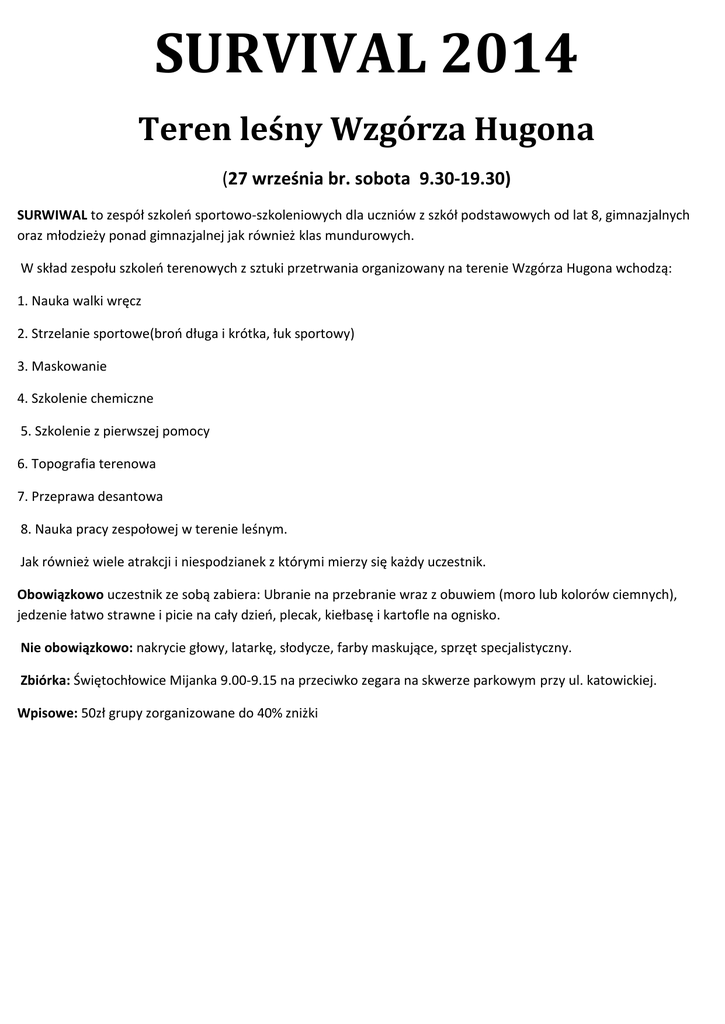 SURVIVAL 2014

Teren leśny Wzgórza Hugona

(27 września br. sobota 9.30-19.30)

SURWIWAL to zespół szkoleń sportowo-szkoleniowych dla uczniów z szkół podstawowych od lat 8, gimnazjalnych oraz młodzieży ponad gimnazjalnej jak również klas mundurowych.

W skład zespołu szkoleń terenowych z sztuki przetrwania organizowany na terenie Wzgórza Hugona wchodzą:

1. Nauka walki wręcz

2. Strzelanie sportowe(broń długa i krótka, łuk sportowy)

3. Maskowanie

4. Szkolenie chemiczne

5. Szkolenie z pierwszej pomocy

6. Topografia terenowa

7. Przeprawa desantowa

8. Nauka pracy zespołowej w terenie leśnym.

Jak również wiele atrakcji i niespodzianek z którymi mierzy się każdy uczestnik.

Obowiązkowo uczestnik ze sobą zabiera: Ubranie na przebranie wraz z obuwiem (moro lub kolorów ciemnych), jedzenie łatwo strawne i picie na cały dzień, plecak, kiełbasę i kartofle na ognisko.

Nie obowiązkowo: nakrycie głowy, latarkę, słodycze, farby maskujące, sprzęt specjalistyczny.

Zbiórka: Świętochłowice Mijanka 9.00-9.15 na przeciwko zegara na skwerze parkowym przy ul. katowickiej.

Wpisowe: 50zł grupy zorganizowane do 40% zniżki